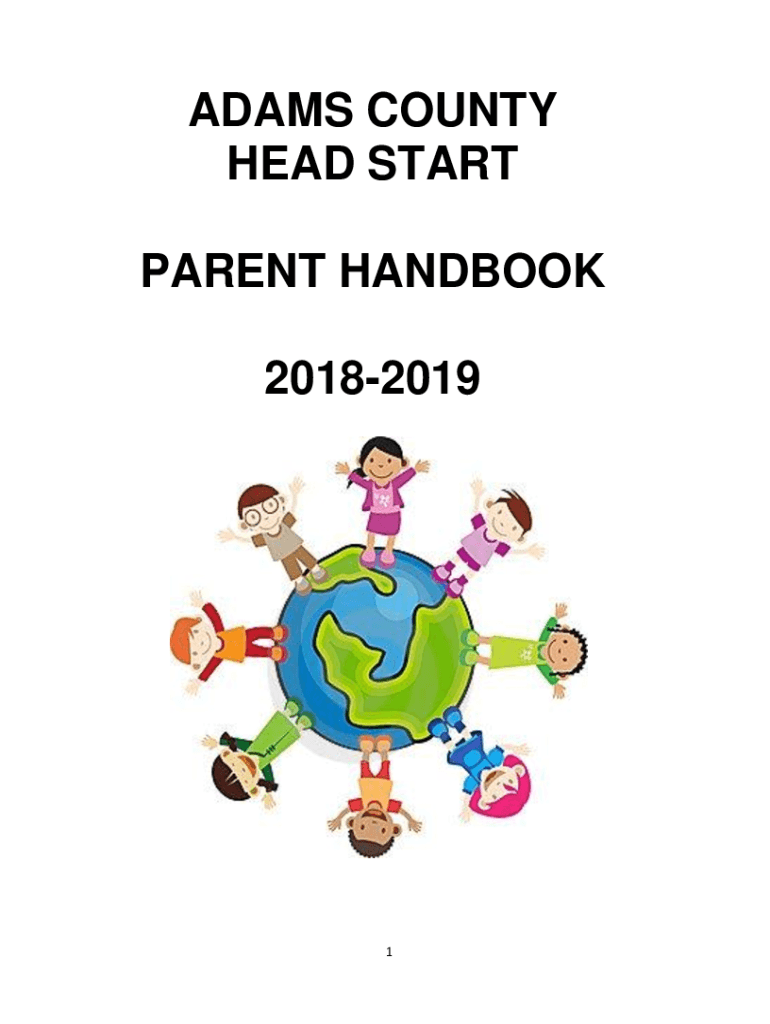 ADAMS COUNTY
HEAD START

PARENT HANDBOOK

2018-2019

1